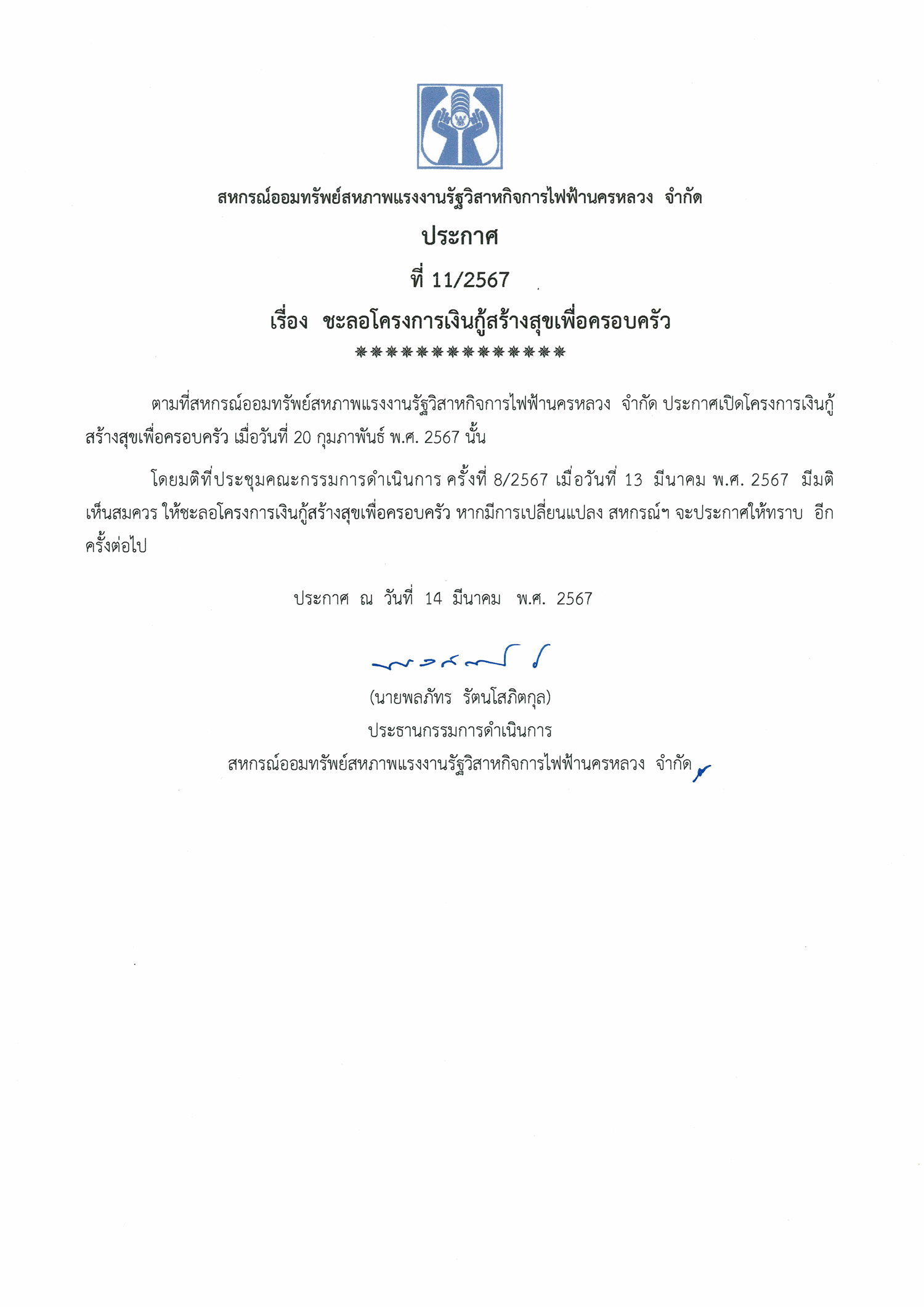 สหกรณ์ออมทรัพย์สหภาพแรงงานรัฐวิสาหกิจการไฟฟ้านครหลวง จำกัด

ประกาศ

ที่ 11/2567

เรื่อง ชะลอโครงการเงินกู้สร้างสุขเพื่อครอบครัว

**************

ตามที่สหกรณ์ออมทรัพย์สหภาพแรงงานรัฐวิสาหกิจการไฟฟ้านครหลวง จำกัด ประกาศเปิดโครงการเงินกู้สร้างสุขเพื่อครอบครัว เมื่อวันที่ 20 กุมภาพันธ์ พ.ศ. 2567 นั้น

โดยมติที่ประชุมคณะกรรมการดำเนินการ ครั้งที่ 8/2567 เมื่อวันที่ 13 มีนาคม พ.ศ. 2567 มีมติเห็นสมควร ให้ชะลอโครงการเงินกู้สร้างสุขเพื่อครอบครัว หากมีการเปลี่ยนแปลง สหกรณ์ฯ จะประกาศให้ทราบ อีกครั้งต่อไป

ประกาศ ณ วันที่ 14 มีนาคม พ.ศ. 2567

(นายพลภัทร รัตนโสภิตกุล)
ประธานกรรมการดำเนินการ
สหกรณ์ออมทรัพย์สหภาพแรงงานรัฐวิสาหกิจการไฟฟ้านครหลวง จำกัด